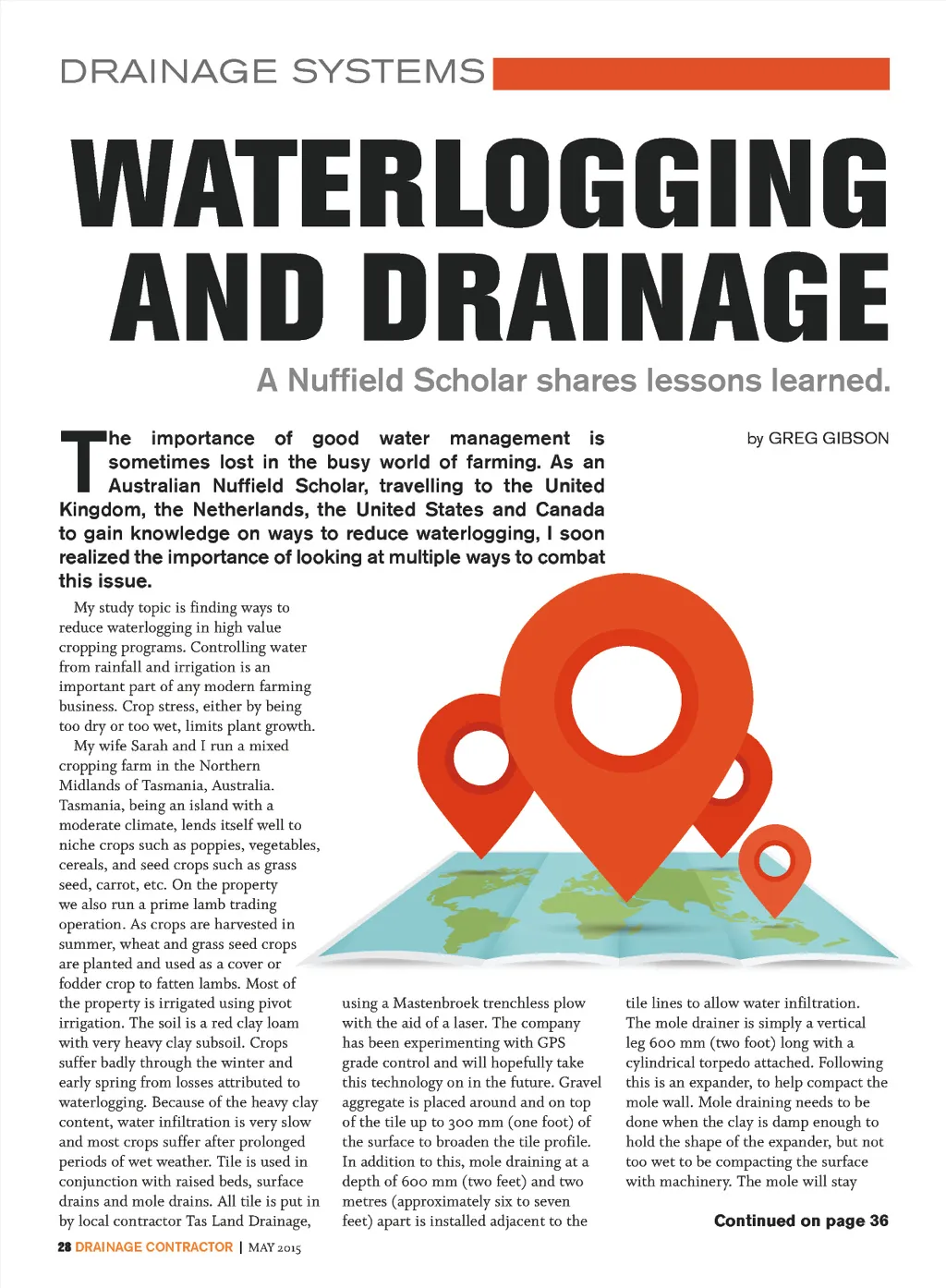 DRAINAGE SYSTEMS

WATERLOGGING AND DRAINAGE

A Nuffield Scholar shares lessons learned.

by GREG GIBSON

The importance of good water management is sometimes lost in the busy world of farming. As an Australian Nuffield Scholar, travelling to the United Kingdom, the Netherlands, the United States and Canada to gain knowledge on ways to reduce waterlogging, I soon realized the importance of looking at multiple ways to combat this issue.

My study topic is finding ways to reduce waterlogging in high value cropping programs. Controlling water from rainfall and irrigation is an important part of any modern farming business. Crop stress, either by being too dry or too wet, limits plant growth.

My wife Sarah and I run a mixed cropping farm in the Northern Midlands of Tasmania, Australia. Tasmania, being an island with a moderate climate, lends itself well to niche crops such as poppies, vegetables, cereals, and seed crops such as grass seed, carrot, etc. On the property we also run a prime lamb trading operation. As crops are harvested in summer, wheat and grass seed crops are planted and used as a cover or fodder crop to fatten lambs. Most of the property is irrigated using pivot irrigation. The soil is a red clay loam with very heavy clay subsoil. Crops suffer badly through the winter and early spring from losses attributed to waterlogging. Because of the heavy clay content, water infiltration is very slow and most crops suffer after prolonged periods of wet weather. Tile is used in conjunction with raised beds, surface drains and mole drains. All tile is put in by local contractor Tas Land Drainage, using a Mastenbroek trenchless plow with the aid of a laser. The company has been experimenting with GPS grade control and will hopefully take this technology on in the future. Gravel aggregate is placed around and on top of the tile up to 300 mm (one foot) of the surface to broaden the tile profile. In addition to this, mole draining at a depth of 600 mm (two feet) and two metres (approximately six to seven feet) apart is installed adjacent to the tile lines to allow water infiltration. The mole drainer is simply a vertical leg 600 mm (two foot) long with a cylindrical torpedo attached. Following this is an expander, to help compact the mole wall. Mole draining needs to be done when the clay is damp enough to hold the shape of the expander, but not too wet to be compacting the surface with machinery. The mole will stay

Continued on page 36

28 DRAINAGE CONTRACTOR | MAY 2015